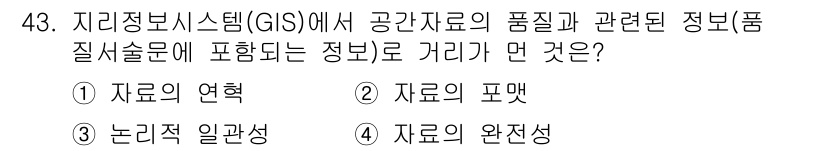 43. 지리정보시스템(GIS)에서 공간자료의 품질과 관련된 정보(품질서술문에 포함되는 정보)로 거리가 먼 것은?

① 자료의 연혁 ② 자료의 포맷

③ 논리적 일관성 ④ 자료의 완전성